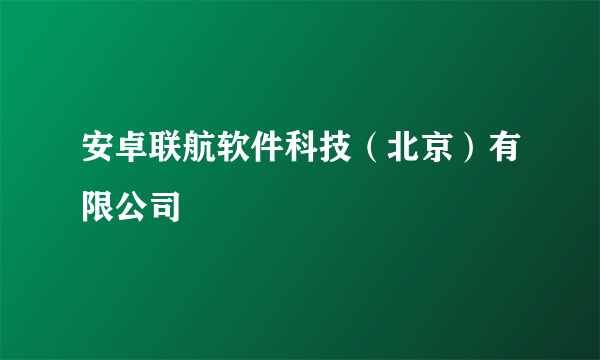 安卓联航软件科技（北京）有限公司